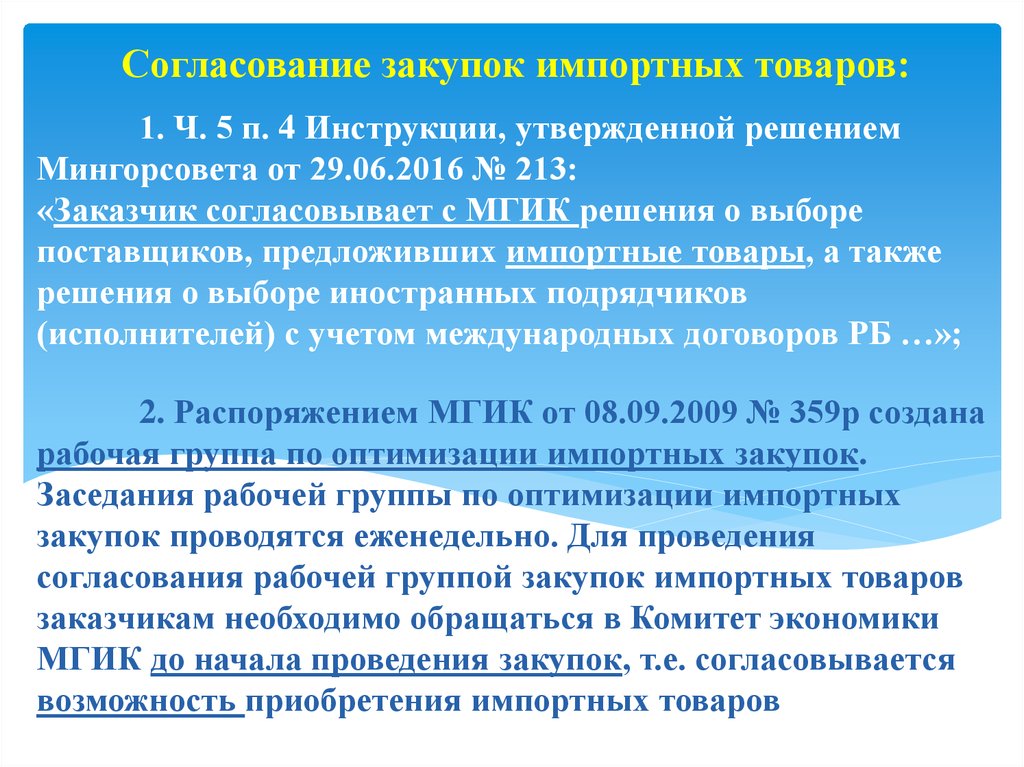 Согласование закупок импортных товаров:

1. Ч. 5 п. 4 Инструкции, утвержденной решением Мингорсовета от 29.06.2016 № 213:
«Заказчик согласовывает с МГИК решения о выборе поставщиков, предложивших импортные товары, а также решения о выборе иностранных подрядчиков (исполнителей) с учетом международных договоров РБ …»;

2. Распоряжением МГИК от 08.09.2009 № 359р создана рабочая группа по оптимизации импортных закупок. Заседания рабочей группы по оптимизации импортных закупок проводятся еженедельно. Для проведения согласования рабочей группой закупок импортных товаров заказчикам необходимо обращаться в Комитет экономики МГИК до начала проведения закупок, т.е. согласовывается возможность приобретения импортных товаров